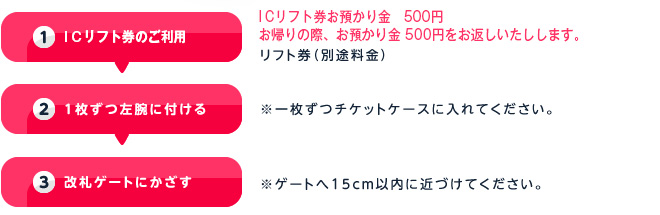 1 ICリフト券のご利用

ICリフト券お預かり金　500円
お帰りの際、お預かり金 500円をお返しいたしします。
リフト券（別途料金）

2 1枚ずつ左腕に付ける

※一枚ずつチケットケースに入れてください。

3 改札ゲートにかざす

※ゲートへ15cm以内に近づけてください。